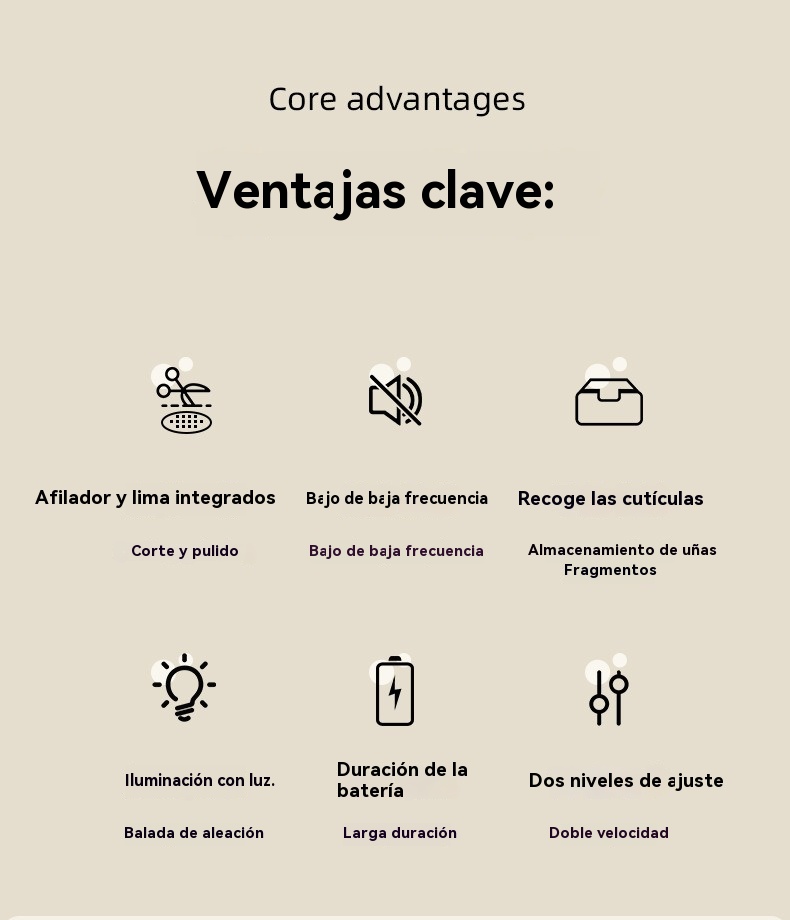 Core advantages

Ventajas clave:

Afilador y lima integrados

Corte y pulido

Bajo de baja frecuencia

Bajo de baja frecuencia

Recoge las cutículas

Almacenamiento de uñas Fragmentos

Iluminación con luz.

Balada de aleación

Duración de la batería

Larga duración

Dos niveles de ajuste

Doble velocidad